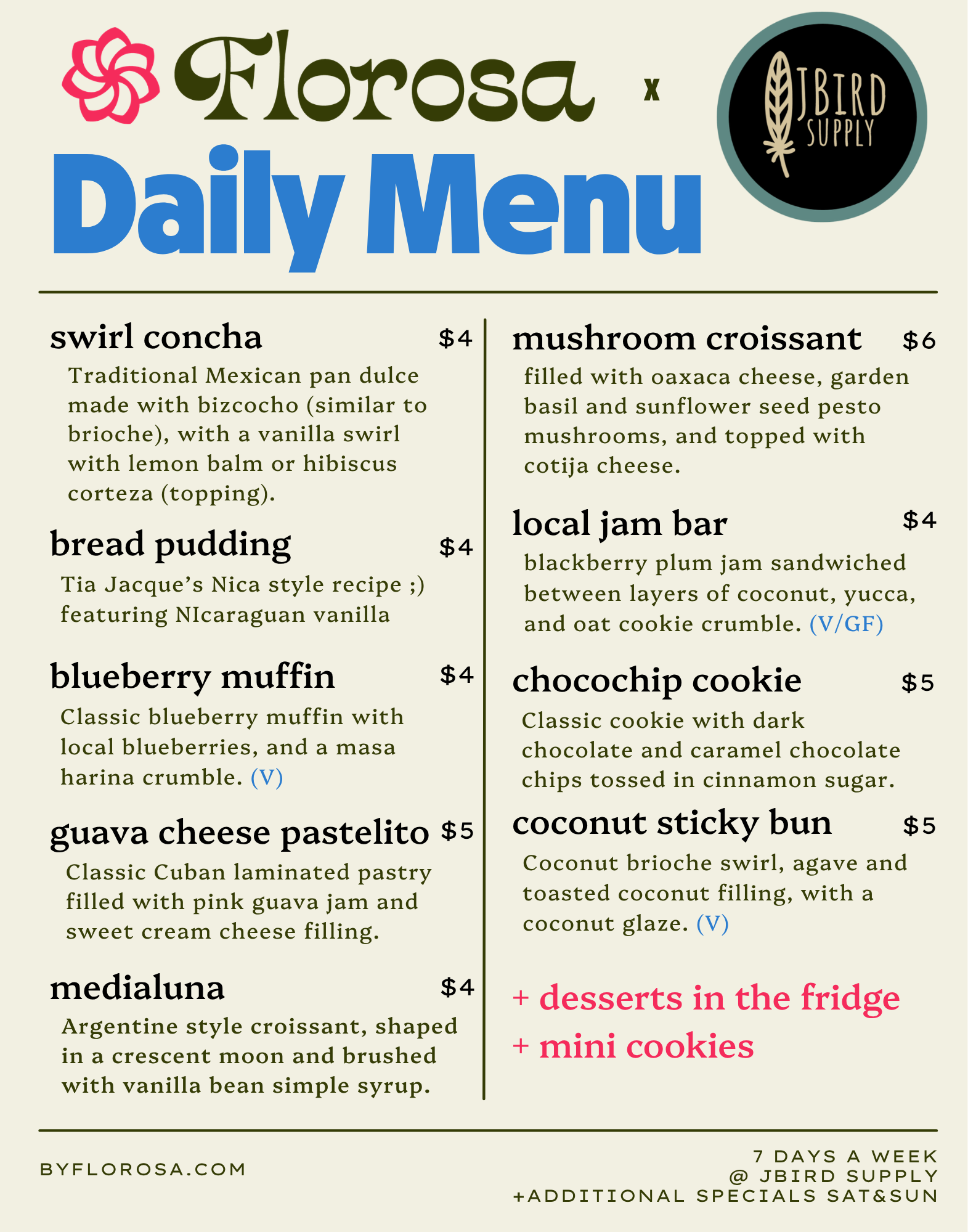 Florosa x JBIRD SUPPLY

Daily Menu

swirl concha $4
Traditional Mexican pan dulce made with bizcocho (similar to brioche), with a vanilla swirl with lemon balm or hibiscus corteza (topping).

bread pudding $4
Tia Jacque's Nica style recipe ;) featuring NIcaraguan vanilla

blueberry muffin $4
Classic blueberry muffin with local blueberries, and a masa harina crumble. (V)

guava cheese pastelito $5
Classic Cuban laminated pastry filled with pink guava jam and sweet cream cheese filling.

medialuna $4
Argentine style croissant, shaped in a crescent moon and brushed with vanilla bean simple syrup.

mushroom croissant $6
filled with oaxaca cheese, garden basil and sunflower seed pesto mushrooms, and topped with cotija cheese.

local jam bar $4
blackberry plum jam sandwiched between layers of coconut, yucca, and oat cookie crumble. (V/GF)

chocochip cookie $5
Classic cookie with dark chocolate and caramel chocolate chips tossed in cinnamon sugar.

coconut sticky bun $5
Coconut brioche swirl, agave and toasted coconut filling, with a coconut glaze. (V)

+ desserts in the fridge
+ mini cookies

BYFLOROSA.COM

7 DAYS A WEEK
@ JBIRD SUPPLY
+ADDITIONAL SPECIALS SAT&SUN